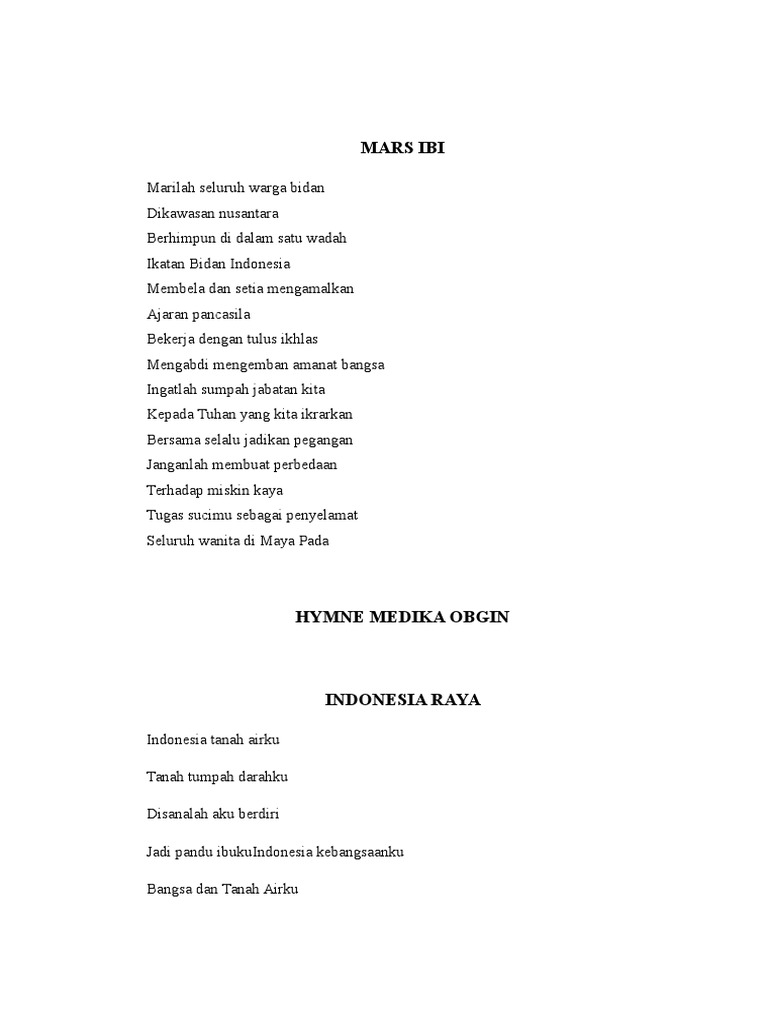 MARS IBI

Marilah seluruh warga bidan
Dikawasan nusantara
Berhimpun di dalam satu wadah
Ikatan Bidan Indonesia
Membela dan setia mengamalkan
Ajaran pancasila
Bekerja dengan tulus ikhlas
Mengabdi mengemban amanat bangsa
Ingatlah sumpah jabatan kita
Kepada Tuhan yang kita ikrarkan
Bersama selalu jadikan pegangan
Janganlah membuat perbedaan
Terhadap miskin kaya
Tugas sucimu sebagai penyelamat
Seluruh wanita di Maya Pada

HYMNE MEDIKA OBGIN

INDONESIA RAYA

Indonesia tanah airku

Tanah tumpah darahku

Disanalah aku berdiri

Jadi pandu ibukuIndonesia kebangsaanku

Bangsa dan Tanah Airku